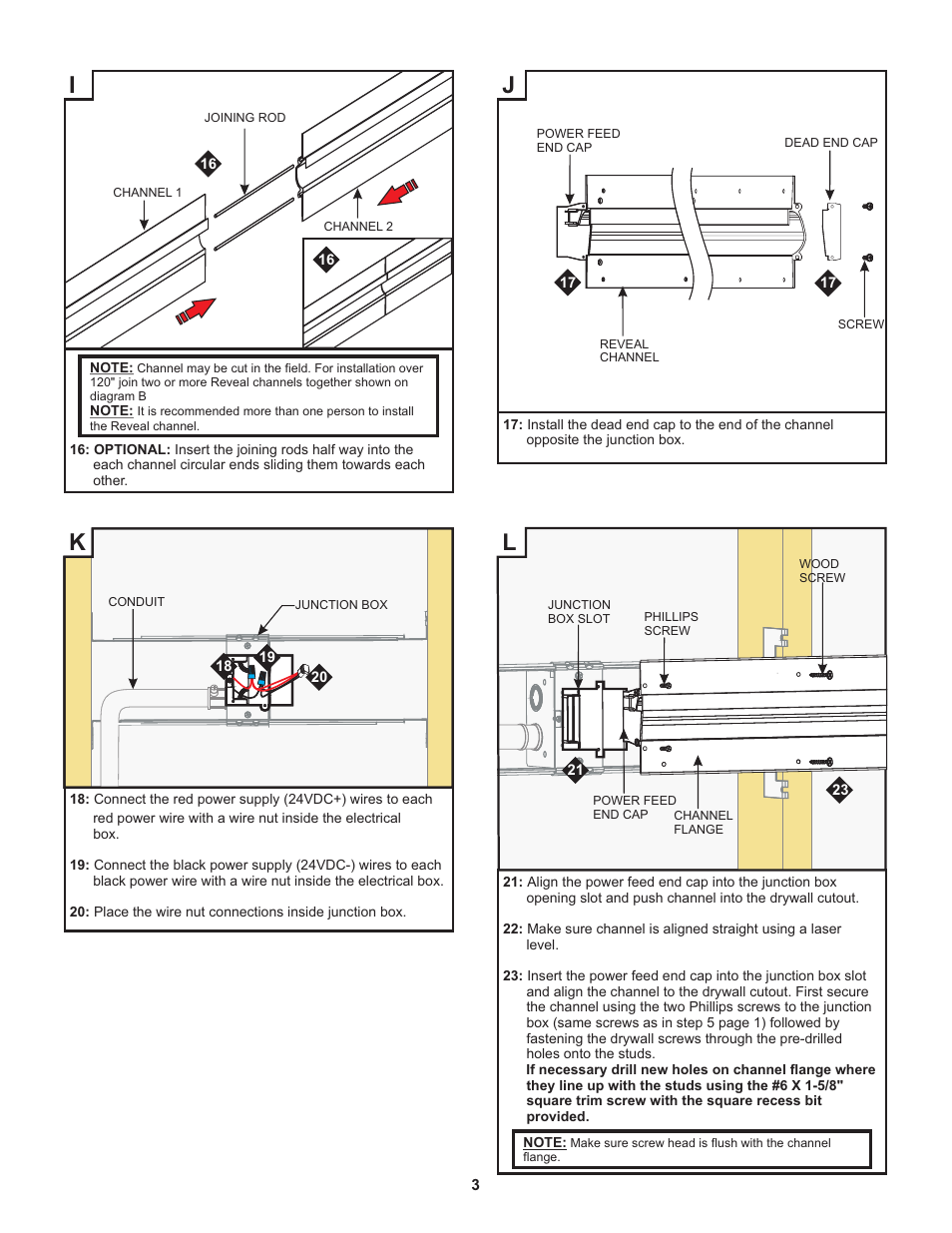 I

JOINING ROD

16

CHANNEL 1

CHANNEL 2

16

NOTE: Channel may be cut in the field. For installation over 120" join two or more Reveal channels together shown on diagram B
NOTE: It is recommended more than one person to install the Reveal channel.

16: OPTIONAL: Insert the joining rods half way into the each channel circular ends sliding them towards each other.

J

POWER FEED END CAP

DEAD END CAP

17

17

SCREW

REVEAL CHANNEL

17: Install the dead end cap to the end of the channel opposite the junction box.

K

CONDUIT

JUNCTION BOX

18

19

20

18: Connect the red power supply (24VDC+) wires to each red power wire with a wire nut inside the electrical box.

19: Connect the black power supply (24VDC-) wires to each black power wire with a wire nut inside the electrical box.

20: Place the wire nut connections inside junction box.

L

WOOD SCREW

JUNCTION BOX SLOT

PHILLIPS SCREW

21

23

POWER FEED END CAP

CHANNEL FLANGE

21: Align the power feed end cap into the junction box opening slot and push channel into the drywall cutout.

22: Make sure channel is aligned straight using a laser level.

23: Insert the power feed end cap into the junction box slot and align the channel to the drywall cutout. First secure the channel using the two Phillips screws to the junction box (same screws as in step 5 page 1) followed by fastening the drywall screws through the pre-drilled holes onto the studs.
If necessary drill new holes on channel flange where they line up with the studs using the #6 X 1-5/8" square trim screw with the square recess bit provided.

NOTE: Make sure screw head is flush with the channel flange.

3